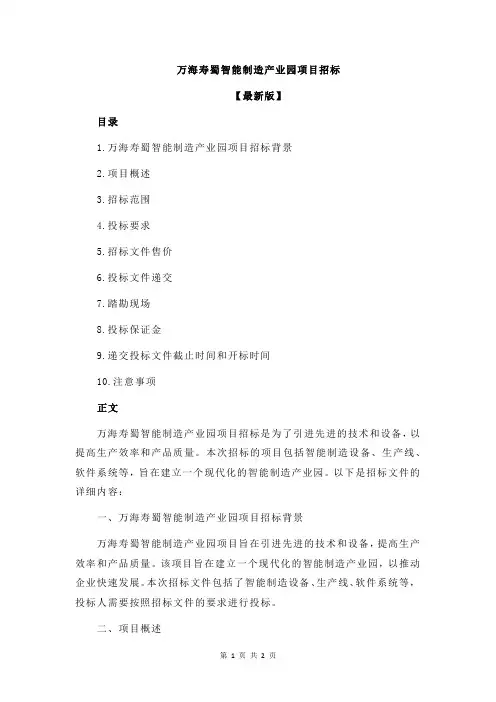 万海寿蜀智能制造产业园项目招标

【最新版】

目录

1.万海寿蜀智能制造产业园项目招标背景

2.项目概述

3.招标范围

4.投标要求

5.招标文件售价

6.投标文件递交

7.踏勘现场

8.投标保证金

9.递交投标文件截止时间和开标时间

10.注意事项

正文

万海寿蜀智能制造产业园项目招标是为了引进先进的技术和设备，以提高生产效率和产品质量。本次招标的项目包括智能制造设备、生产线、软件系统等，旨在建立一个现代化的智能制造产业园。以下是招标文件的详细内容：

一、万海寿蜀智能制造产业园项目招标背景

万海寿蜀智能制造产业园项目旨在引进先进的技术和设备，提高生产效率和产品质量。该项目旨在建立一个现代化的智能制造产业园，以推动企业快速发展。本次招标文件包括了智能制造设备、生产线、软件系统等，投标人需要按照招标文件的要求进行投标。

二、项目概述

第 1 页 共 2 页